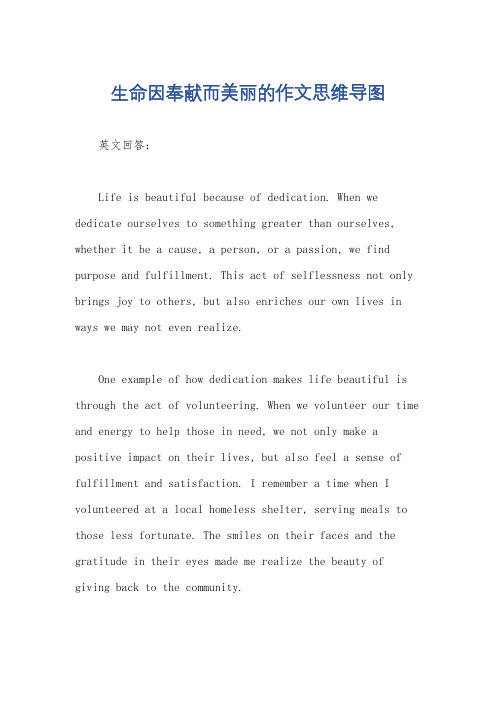 生命因奉献而美丽的作文思维导图

英文回答：

Life is beautiful because of dedication. When we dedicate ourselves to something greater than ourselves, whether it be a cause, a person, or a passion, we find purpose and fulfillment. This act of selflessness not only brings joy to others, but also enriches our own lives in ways we may not even realize.

One example of how dedication makes life beautiful is through the act of volunteering. When we volunteer our time and energy to help those in need, we not only make a positive impact on their lives, but also feel a sense of fulfillment and satisfaction. I remember a time when I volunteered at a local homeless shelter, serving meals to those less fortunate. The smiles on their faces and the gratitude in their eyes made me realize the beauty of giving back to the community.